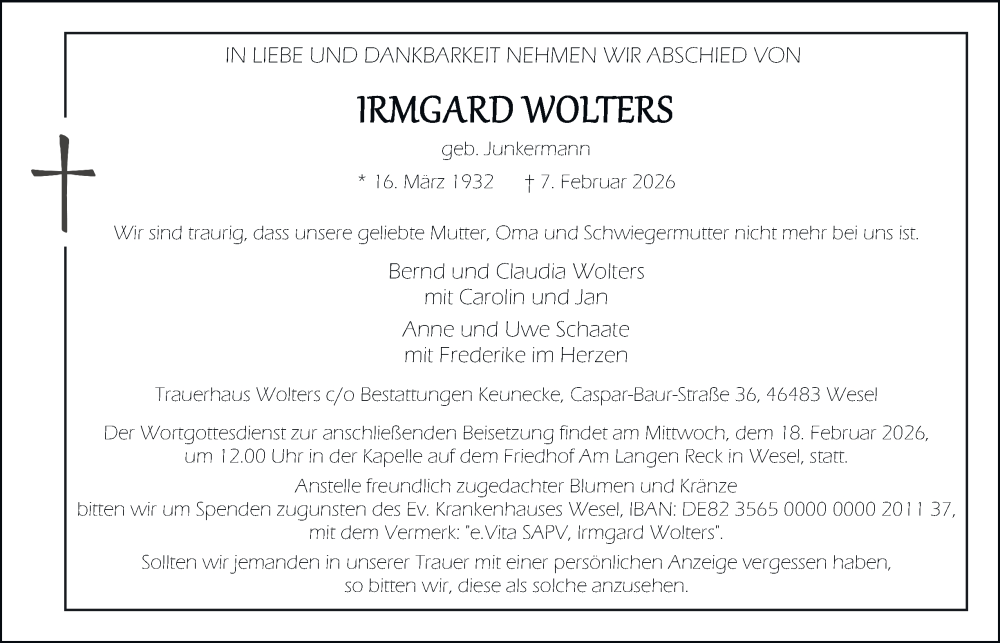 IN LIEBE UND DANKBARKEIT NEHMEN WIR ABSCHIED VON

IRMGARD WOLTERS

geb. Junkermann

* 16. März 1932 † 7. Februar 2026

Wir sind traurig, dass unsere geliebte Mutter, Oma und Schwiegermutter nicht mehr bei uns ist.

Bernd und Claudia Wolters
mit Carolin und Jan

Anne und Uwe Schaate
mit Frederike im Herzen

Trauerhaus Wolters c/o Bestattungen Keunecke, Caspar-Baur-Straße 36, 46483 Wesel

Der Wortgottesdienst zur anschließenden Beisetzung findet am Mittwoch, dem 18. Februar 2026, um 12.00 Uhr in der Kapelle auf dem Friedhof Am Langen Reck in Wesel, statt.

Anstelle freundlich zugedachter Blumen und Kränze bitten wir um Spenden zugunsten des Ev. Krankenhauses Wesel, IBAN: DE82 3565 0000 0000 2011 37, mit dem Vermerk: "e.Vita SAPV, Irmgard Wolters".

Sollten wir jemanden in unserer Trauer mit einer persönlichen Anzeige vergessen haben, so bitten wir, diese als solche anzusehen.